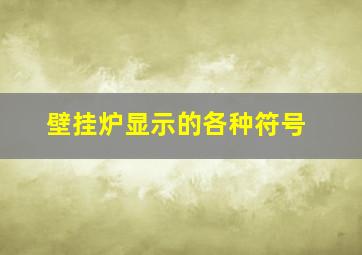 壁挂炉显示的各种符号